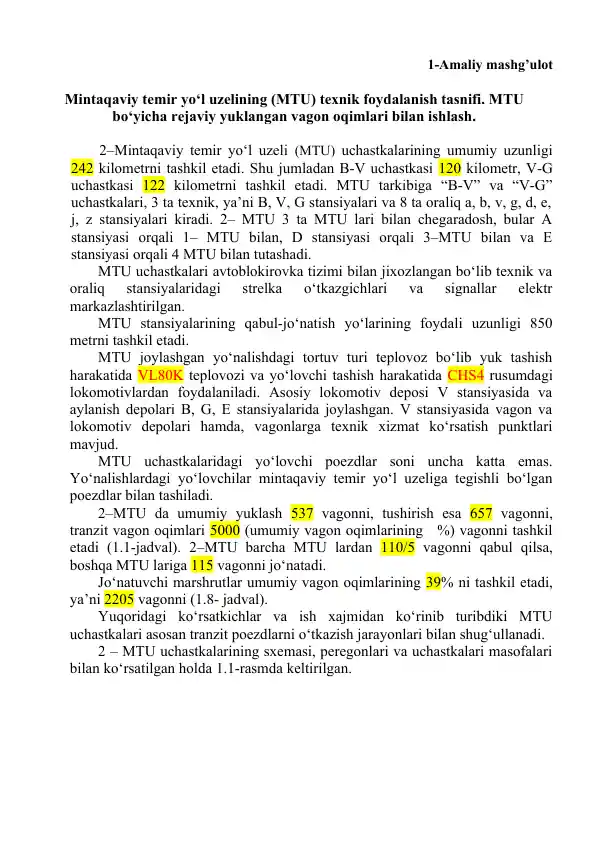 1-Amaliy mashg’ulot

Mintaqaviy temir yo‘l uzelining (MTU) texnik foydalanish tasnifi. MTU bo‘yicha rejaviy yuklangan vagon oqimlari bilan ishlash.

2–Mintaqaviy temir yo‘l uzeli (MTU) uchastkalarining umumiy uzunligi 242 kilometrni tashkil etadi. Shu jumladan B-V uchastkasi 120 kilometr, V-G uchastkasi 122 kilometrni tashkil etadi. MTU tarkibiga “B-V” va “V-G” uchastkalari, 3 ta texnik, ya’ni B, V, G stansiyalari va 8 ta oraliq a, b, v, g, d, e, j, z stansiyalari kiradi. 2– MTU 3 ta MTU lari bilan chegaradosh, bular A stansiyasi orqali 1– MTU bilan, D stansiyasi orqali 3–MTU bilan va E stansiyasi orqali 4 MTU bilan tutashadi.

MTU uchastkalari avtoblokirovka tizimi bilan jixozlangan bo‘lib texnik va oraliq stansiyalaridagi strelka o‘tkazgichlari va signallar elektr markazlashtirilgan.

MTU stansiyalarining qabul-jo‘natish yo‘larining foydali uzunligi 850 metrni tashkil etadi.

MTU joylashgan yo‘nalishdagi tortuv turi teplovoz bo‘lib yuk tashish harakatida VL80K teplovozi va yo‘lovchi tashish harakatida CHS4 rusumdagi lokomotivlardan foydalaniladi. Asosiy lokomotiv deposi V stansiyasida va aylanish depolari B, G, E stansiyalarida joylashgan. V stansiyasida vagon va lokomotiv depolari hamda, vagonlarga texnik xizmat ko‘rsatish punktlari mavjud.

MTU uchastkalaridagi yo‘lovchi poezdlar soni uncha katta emas. Yo‘nalishlardagi yo‘lovchilar mintaqaviy temir yo‘l uzeliga tegishli bo‘lgan poezdlar bilan tashiladi.

2–MTU da umumiy yuklash 537 vagonni, tushirish esa 657 vagonni, tranzit vagon oqimlari 5000 (umumiy vagon oqimlarining  %) vagonni tashkil etadi (1.1-jadval). 2–MTU barcha MTU lardan 110/5 vagonni qabul qilsa, boshqa MTU lariga 115 vagonni jo‘natadi.

Jo‘natuvchi marshrutlar umumiy vagon oqimlarining 39% ni tashkil etadi, ya’ni 2205 vagonni (1.8- jadval).

Yuqoridagi ko‘rsatkichlar va ish xajmidan ko‘rinib turibdiki MTU uchastkalari asosan tranzit poezdlarni o‘tkazish jarayonlari bilan shug‘ullanadi.

2 – MTU uchastkalarining sxemasi, peregonlari va uchastkalari masofalari bilan ko‘rsatilgan holda 1.1-rasmda keltirilgan.